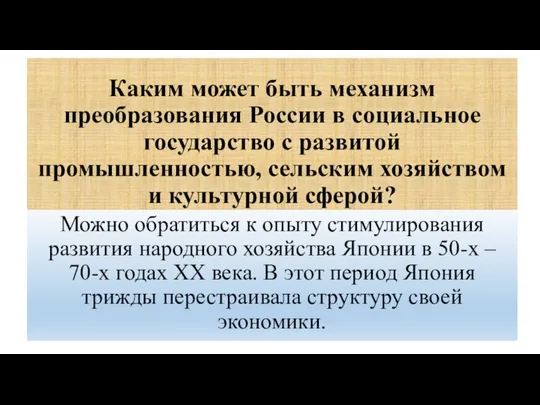 Каким может быть механизм преобразования России в социальное государство с развитой промышленностью, сельским хозяйством и культурной сферой?

Можно обратиться к опыту стимулирования развития народного хозяйства Японии в 50-х – 70-х годах XX века. В этот период Япония трижды перестраивала структуру своей экономики.